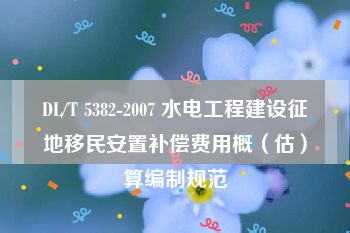 DL/T 5382-2007 水电工程建设征地移民安置补偿费用概（估）算编制规范